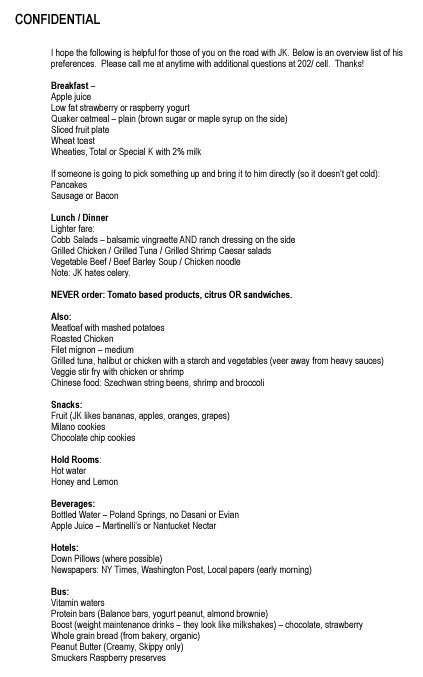 CONFIDENTIAL

I hope the following is helpful for those of you on the road with JK. Below is an overview list of his preferences. Please call me at anytime with additional questions at 202/ cell. Thanks!

Breakfast –
Apple juice
Low fat strawberry or raspberry yogurt
Quaker oatmeal – plain (brown sugar or maple syrup on the side)
Sliced fruit plate
Wheat toast
Wheaties, Total or Special K with 2% milk

If someone is going to pick something up and bring it to him directly (so it doesn't get cold):
Pancakes
Sausage or Bacon

Lunch / Dinner
Lighter fare:
Cobb Salads – balsamic vingraette AND ranch dressing on the side
Grilled Chicken / Grilled Tuna / Grilled Shrimp Caesar salads
Vegetable Beef / Beef Barley Soup / Chicken noodle
Note: JK hates celery.

NEVER order: Tomato based products, citrus OR sandwiches.

Also:
Meatloaf with mashed potatoes
Roasted Chicken
Filet mignon – medium
Grilled tuna, halibut or chicken with a starch and vegetables (veer away from heavy sauces)
Veggie stir fry with chicken or shrimp
Chinese food: Szechwan string beens, shrimp and broccoli

Snacks:
Fruit (JK likes bananas, apples, oranges, grapes)
Milano cookies
Chocolate chip cookies

Hold Rooms:
Hot water
Honey and Lemon

Beverages:
Bottled Water – Poland Springs, no Dasani or Evian
Apple Juice – Martinelli's or Nantucket Nectar

Hotels:
Down Pillows (where possible)
Newspapers: NY Times, Washington Post, Local papers (early morning)

Bus:
Vitamin waters
Protein bars (Balance bars, yogurt peanut, almond brownie)
Boost (weight maintenance drinks – they look like milkshakes) – chocolate, strawberry
Whole grain bread (from bakery, organic)
Peanut Butter (Creamy, Skippy only)
Smuckers Raspberry preserves